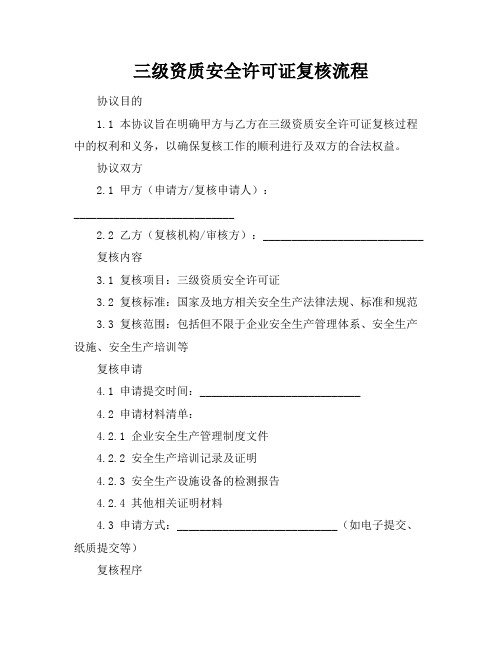 三级资质安全许可证复核流程

协议目的

1.1 本协议旨在明确甲方与乙方在三级资质安全许可证复核过程中的权利和义务，以确保复核工作的顺利进行及双方的合法权益。

协议双方

2.1 甲方（申请方/复核申请人）：____________________________

2.2 乙方（复核机构/审核方）：____________________________

复核内容

3.1 复核项目：三级资质安全许可证

3.2 复核标准：国家及地方相关安全生产法律法规、标准和规范

3.3 复核范围：包括但不限于企业安全生产管理体系、安全生产设施、安全生产培训等

复核申请

4.1 申请提交时间：____________________________

4.2 申请材料清单：

4.2.1 企业安全生产管理制度文件

4.2.2 安全生产培训记录及证明

4.2.3 安全生产设施设备的检测报告

4.2.4 其他相关证明材料

4.3 申请方式：____________________________（如电子提交、纸质提交等）

复核程序